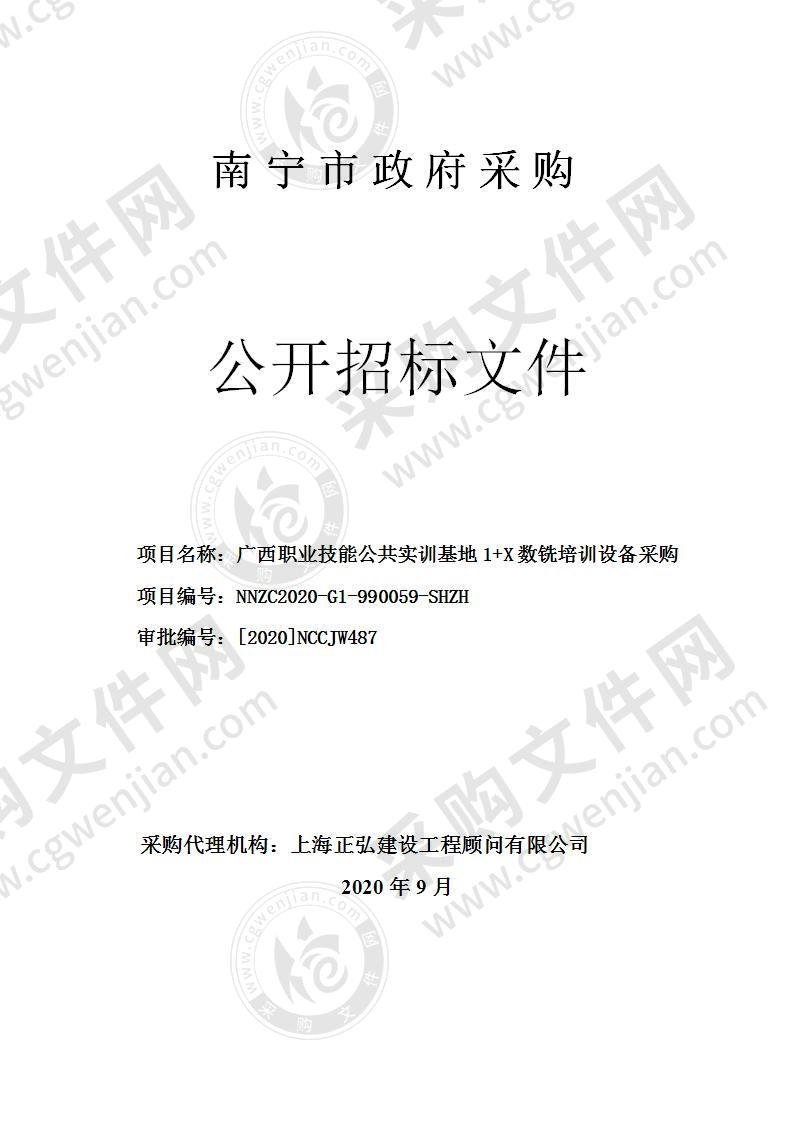 南宁市政府采购

公开招标文件

项目名称：广西职业技能公共实训基地 1+X 数铣培训设备采购

项目编号：NNZC2020-G1-990059-SHZH

审批编号：[2020]NCCJW487

采购代理机构：上海正弘建设工程顾问有限公司

2020 年 9 月

采购文件网 www.cgwenjian.com